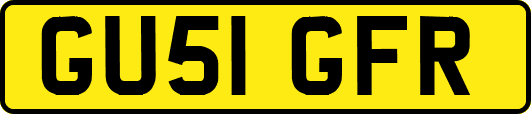 GU51 GFR